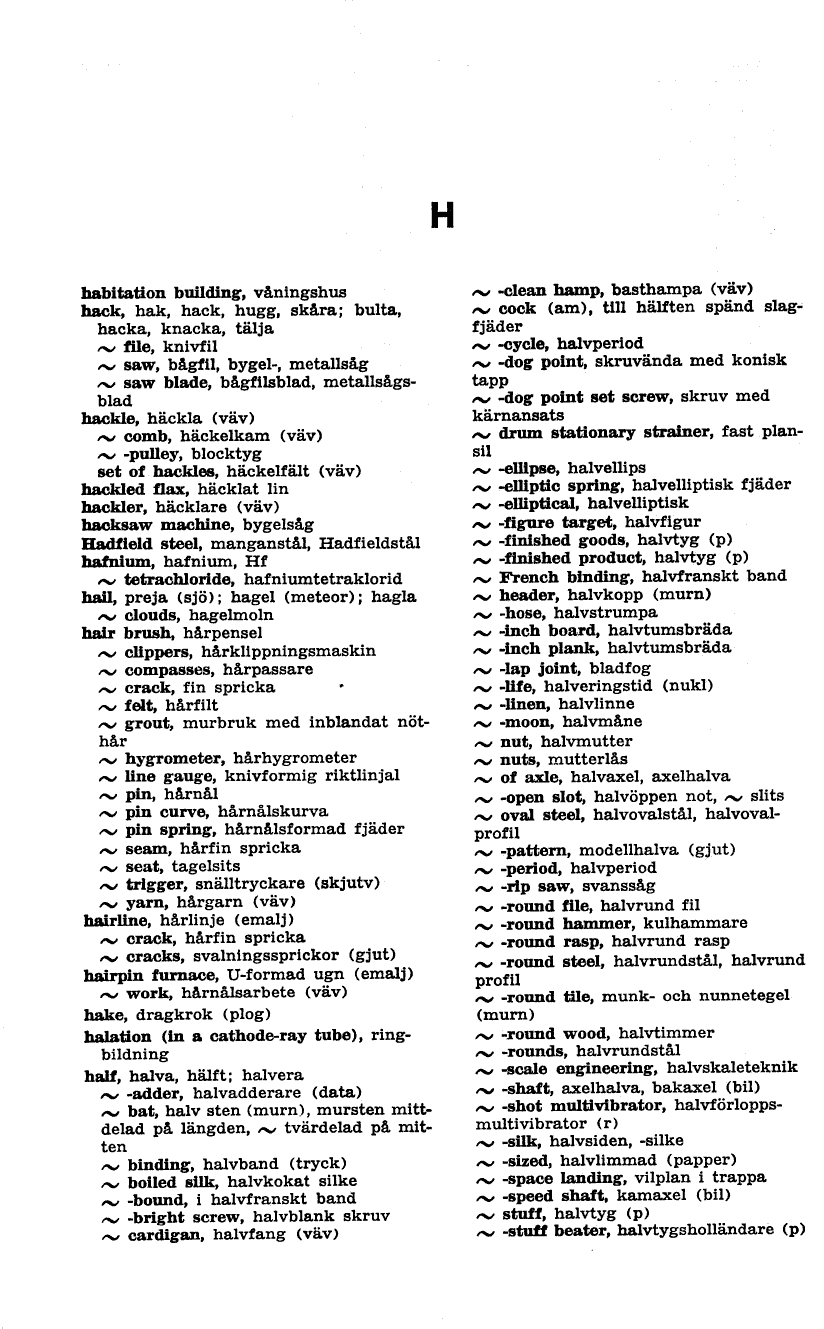 H

habitation building, våningshus
hack, hak, hack, hugg, skåra; bulta, hacka, knacka, tälja
~ file, knivfil
~ saw, bågfil, bygel-, metallsåg
~ saw blade, bågfilsblad, metallsågsblad
hackle, häckla (väv)
~ comb, häckelkam (väv)
~ -pulley, blocktyg
set of hackles, häckelfält (väv)
hackled flax, häcklat lin
hackler, häcklare (väv)
hacksaw machine, bygelsåg
Hadfield steel, manganstål, Hadfieldstål
hafnium, hafnium, Hf
~ tetrachloride, hafniumtetraklorid
hail, preja (sjö); hagel (meteor); hagla
~ clouds, hagelmoln
hair brush, hårpensel
~ clippers, hårklippningsmaskin
~ compasses, hårpassare
~ crack, fin spricka
~ felt, hårfilt
~ grout, murbruk med inblandat nöthår
~ hygrometer, hårhygrometer
~ line gauge, knivformig riktlinjal
~ pin, hårnål
~ pin curve, hårnålskurva
~ pin spring, hårnålsformad fjäder
~ seam, hårfin spricka
~ seat, tagelsits
~ trigger, snälltryckare (skjutv)
~ yarn, hårgarn (väv)
hairline, hårlinje (emalj)
~ crack, hårfin spricka
~ cracks, svalningssprickor (gjut)
hairpin furnace, U-formad ugn (emalj)
~ work, hårnålsarbete (väv)
hake, dragkrok (plog)
halation (in a cathode-ray tube), ringbildning
half, halva, hälft; halvera
~ -adder, halvadderare (data)
~ bat, halv sten (murn), mursten mittdelad på längden, ~ tvärdelad på mitten
~ binding, halvband (tryck)
~ boiled silk, halvkokat silke
~ -bound, i halvfranskt band
~ -bright screw, halvblank skruv
~ cardigan, halvfang (väv)

~ -clean hamp, basthampa (väv)
~ cock (am), till hälften spänd slagfjäder
~ -cycle, halvperiod
~ -dog point, skruvända med konisk tapp
~ -dog point set screw, skruv med kärnansats
~ drum stationary strainer, fast plansil
~ -ellipse, halvellips
~ -elliptic spring, halvelliptisk fjäder
~ -elliptical, halvelliptisk
~ -figure target, halvfigur
~ -finished goods, halvtyg (p)
~ -finished product, halvtyg (p)
~ French binding, halvfranskt band
~ header, halvkopp (murn)
~ -hose, halvstrumpa
~ -inch board, halvtumsbräda
~ -inch plank, halvtumsbräda
~ -lap joint, bladfog
~ -life, halveringstid (nukl)
~ -linen, halvlinne
~ -moon, halvmåne
~ nut, halvmutter
~ nuts, mutterlås
~ of axle, halvaxel, axelhalva
~ -open slot, halvöppen not, ~ slits
~ oval steel, halvovalstål, halvovalprofil
~ -pattern, modellhalva (gjut)
~ -period, halvperiod
~ -rip saw, svanssåg
~ -round file, halvrund fil
~ -round hammer, kulhammare
~ -round rasp, halvrund rasp
~ -round steel, halvrundstål, halvrund profil
~ -round tile, munk- och nunnetegel (murn)
~ -round wood, halvtimmer
~ -rounds, halvrundstål
~ -scale engineering, halvskaleteknik
~ -shaft, axelhalva, bakaxel (bil)
~ -shot multivibrator, halvförloppsmultivibrator (r)
~ -silk, halvsiden, -silke
~ -sized, halvlimmad (papper)
~ -space landing, vilplan i trappa
~ -speed shaft, kamaxel (bil)
~ stuff, halvtyg (p)
~ -stuff beater, halvtygsholländare (p)